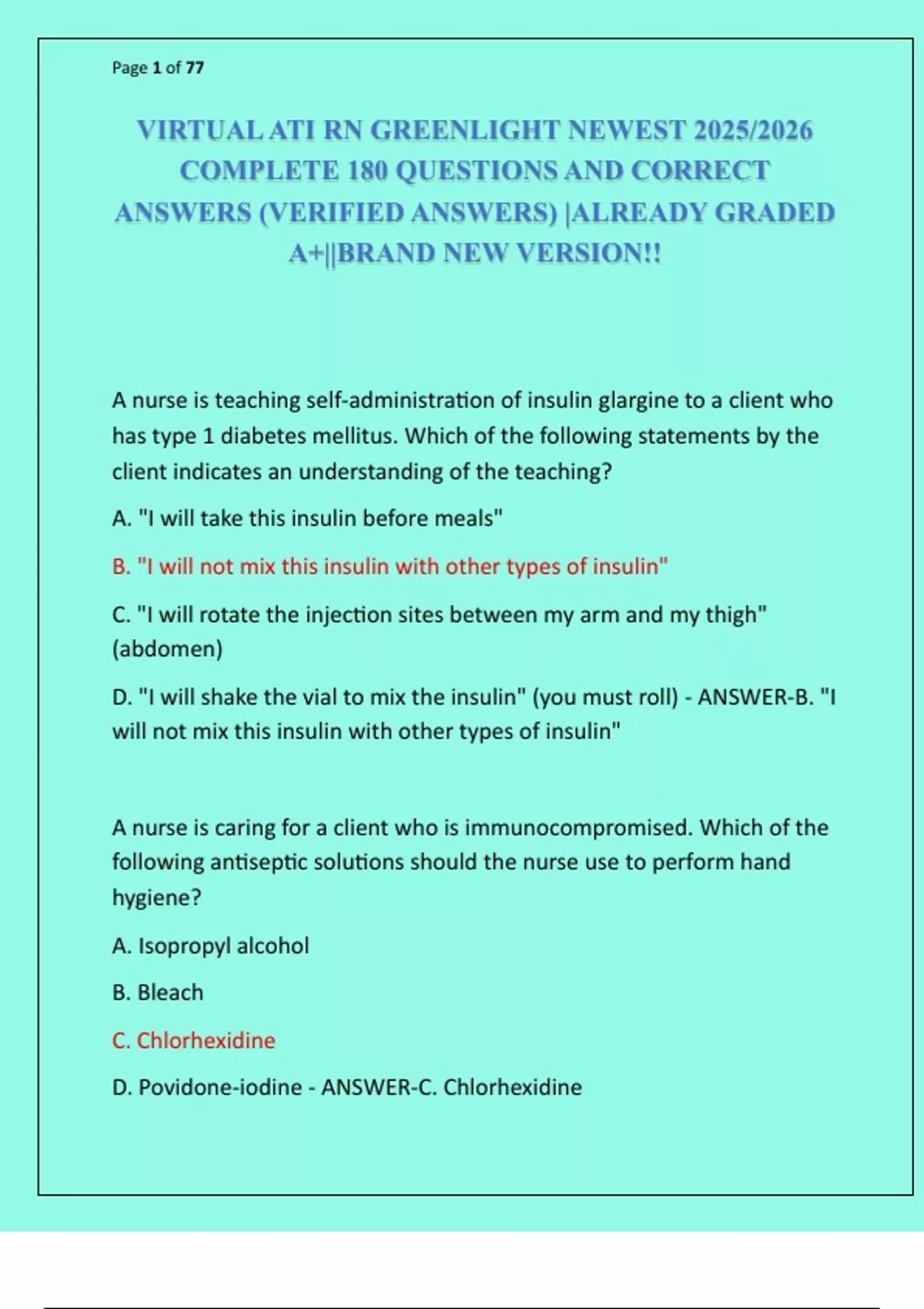 Page 1 of 77

VIRTUAL ATI RN GREENLIGHT NEWEST 2025/2026 COMPLETE 180 QUESTIONS AND CORRECT ANSWERS (VERIFIED ANSWERS) |ALREADY GRADED A+||BRAND NEW VERSION!!

A nurse is teaching self-administration of insulin glargine to a client who has type 1 diabetes mellitus. Which of the following statements by the client indicates an understanding of the teaching?

A. "I will take this insulin before meals"

B. "I will not mix this insulin with other types of insulin"

C. "I will rotate the injection sites between my arm and my thigh" (abdomen)

D. "I will shake the vial to mix the insulin" (you must roll) - ANSWER-B. "I will not mix this insulin with other types of insulin"

A nurse is caring for a client who is immunocompromised. Which of the following antiseptic solutions should the nurse use to perform hand hygiene?

A. Isopropyl alcohol

B. Bleach

C. Chlorhexidine

D. Povidone-iodine - ANSWER-C. Chlorhexidine